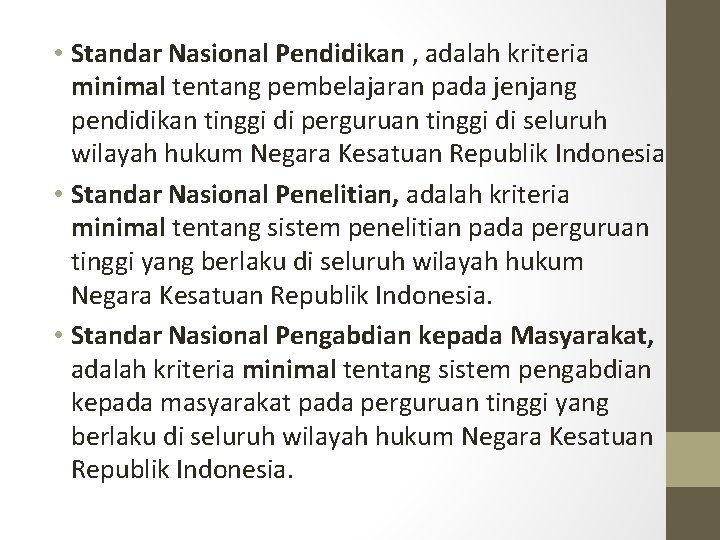 • Standar Nasional Pendidikan , adalah kriteria minimal tentang pembelajaran pada jenjang pendidikan tinggi di perguruan tinggi di seluruh wilayah hukum Negara Kesatuan Republik Indonesia

• Standar Nasional Penelitian, adalah kriteria minimal tentang sistem penelitian pada perguruan tinggi yang berlaku di seluruh wilayah hukum Negara Kesatuan Republik Indonesia.

• Standar Nasional Pengabdian kepada Masyarakat, adalah kriteria minimal tentang sistem pengabdian kepada masyarakat pada perguruan tinggi yang berlaku di seluruh wilayah hukum Negara Kesatuan Republik Indonesia.